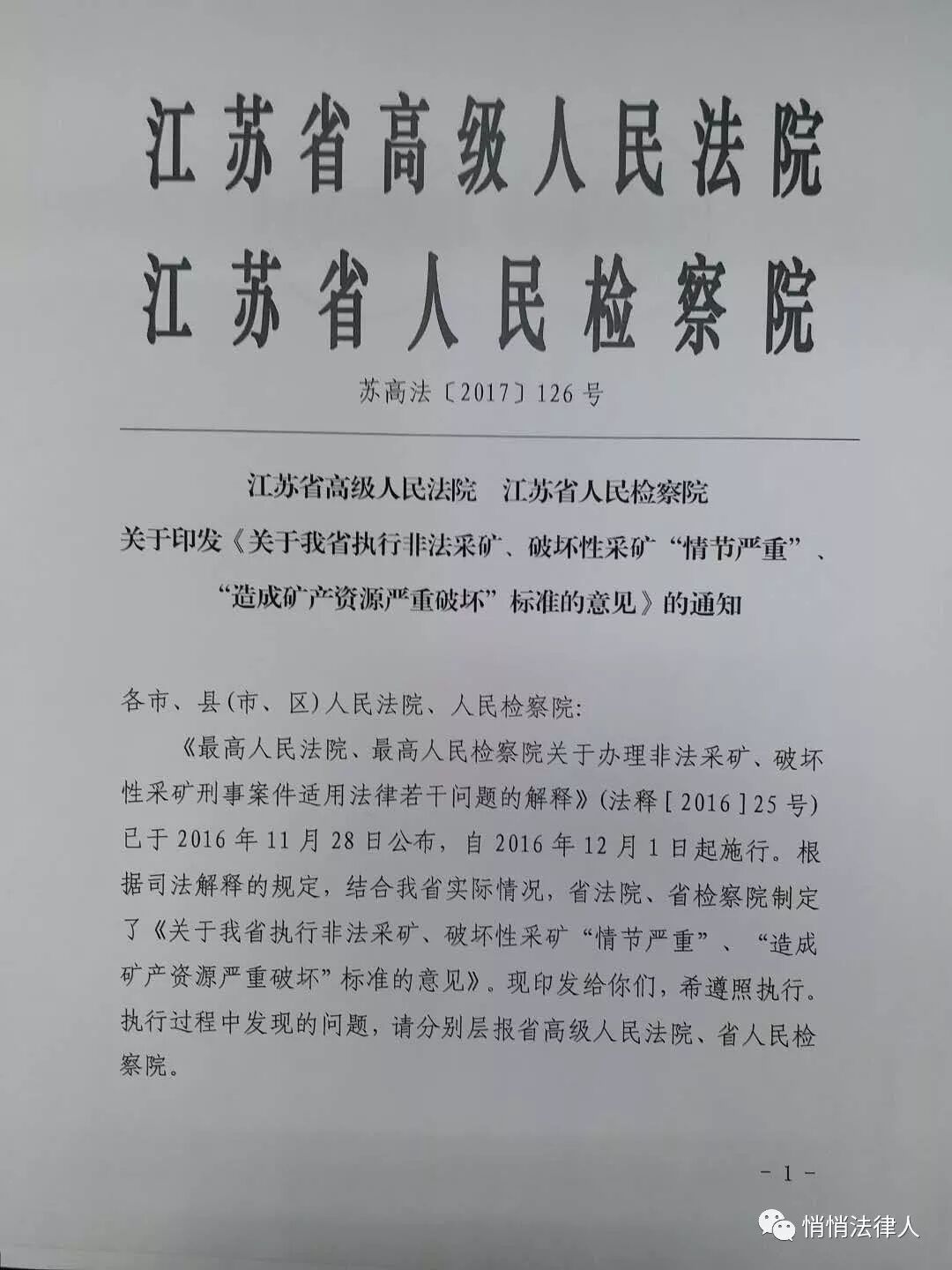 江苏省高级人民法院
江苏省人民检察院

苏高法〔2017〕126号

江苏省高级人民法院　江苏省人民检察院
关于印发《关于我省执行非法采矿、破坏性采矿“情节严重”、“造成矿产资源严重破坏”标准的意见》的通知

各市、县(市、区)人民法院、人民检察院:

《最高人民法院、最高人民检察院关于办理非法采矿、破坏性采矿刑事案件适用法律若干问题的解释》(法释[2016]25号)已于2016年11月28日公布，自2016年12月1日起施行。根据司法解释的规定，结合我省实际情况，省法院、省检察院制定了《关于我省执行非法采矿、破坏性采矿“情节严重”、“造成矿产资源严重破坏”标准的意见》。现印发给你们，希遵照执行。执行过程中发现的问题，请分别层报省高级人民法院、省人民检察院。

- 1 -

悄悄法律人